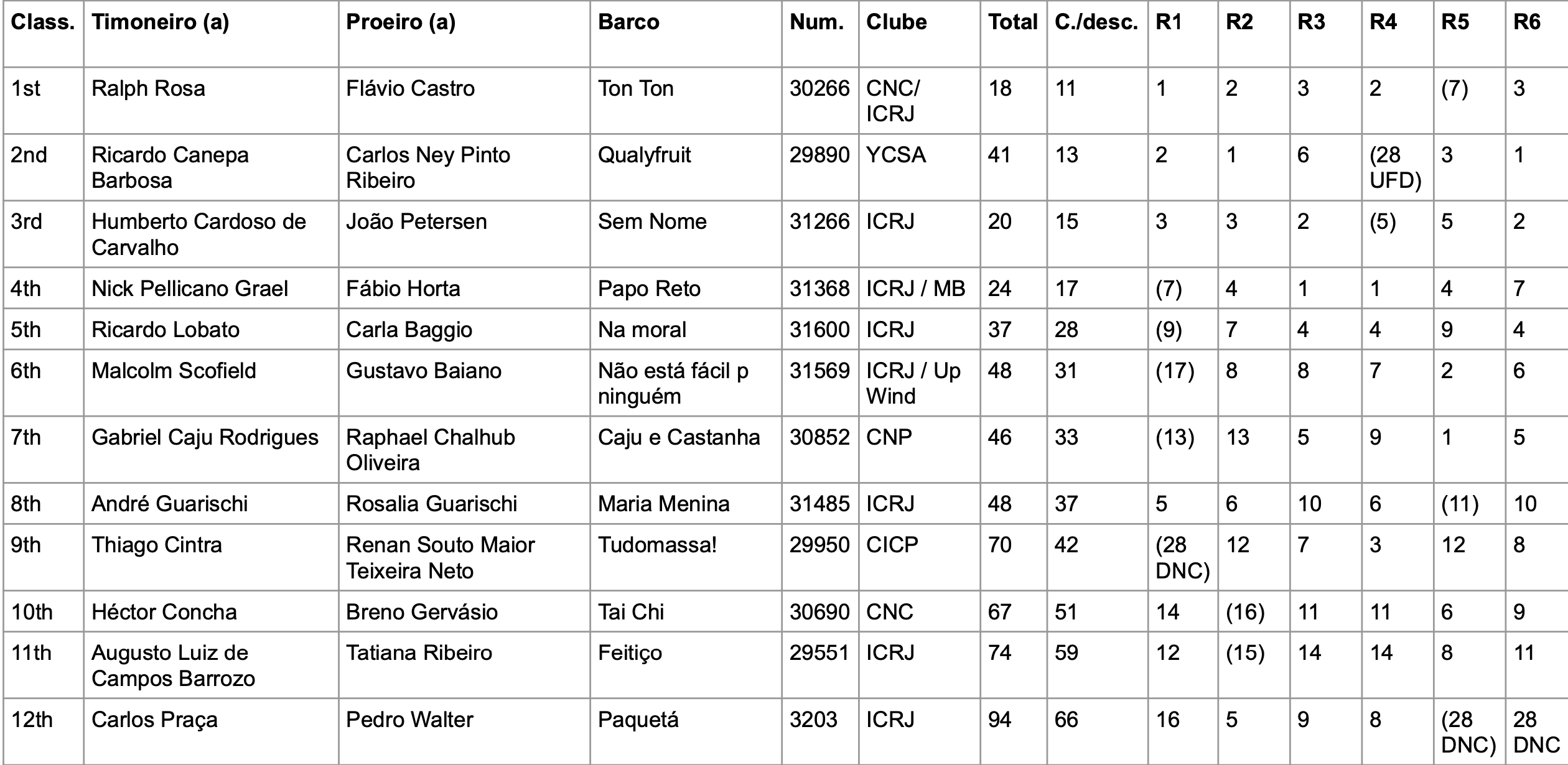 | Class. | Timoneiro (a) | Proeiro (a) | Barco | Num. | Clube | Total | C./desc. | R1 | R2 | R3 | R4 | R5 | R6 |
|---|---|---|---|---|---|---|---|---|---|---|---|---|---|
| 1st | Ralph Rosa | Flávio Castro | Ton Ton | 30266 | CNC/ ICRJ | 18 | 11 | 1 | 2 | 3 | 2 | (7) | 3 |
| 2nd | Ricardo Canepa Barbosa | Carlos Ney Pinto Ribeiro | Qualyfruit | 29890 | YCSA | 41 | 13 | 2 | 1 | 6 | (28 UFD) | 3 | 1 |
| 3rd | Humberto Cardoso de Carvalho | João Petersen | Sem Nome | 31266 | ICRJ | 20 | 15 | 3 | 3 | 2 | (5) | 5 | 2 |
| 4th | Nick Pellicano Grael | Fábio Horta | Papo Reto | 31368 | ICRJ / MB | 24 | 17 | (7) | 4 | 1 | 1 | 4 | 7 |
| 5th | Ricardo Lobato | Carla Baggio | Na moral | 31600 | ICRJ | 37 | 28 | (9) | 7 | 4 | 4 | 9 | 4 |
| 6th | Malcolm Scofield | Gustavo Baiano | Não está fácil p ninguém | 31569 | ICRJ / Up Wind | 48 | 31 | (17) | 8 | 8 | 7 | 2 | 6 |
| 7th | Gabriel Caju Rodrigues | Raphael Chalhub Oliveira | Caju e Castanha | 30852 | CNP | 46 | 33 | (13) | 13 | 5 | 9 | 1 | 5 |
| 8th | André Guarischi | Rosalia Guarischi | Maria Menina | 31485 | ICRJ | 48 | 37 | 5 | 6 | 10 | 6 | (11) | 10 |
| 9th | Thiago Cintra | Renan Souto Maior Teixeira Neto | Tudomassa! | 29950 | CICP | 70 | 42 | (28 DNC) | 12 | 7 | 3 | 12 | 8 |
| 10th | Héctor Concha | Breno Gervásio | Tai Chi | 30690 | CNC | 67 | 51 | 14 | (16) | 11 | 11 | 6 | 9 |
| 11th | Augusto Luiz de Campos Barrozo | Tatiana Ribeiro | Feitiço | 29551 | ICRJ | 74 | 59 | 12 | (15) | 14 | 14 | 8 | 11 |
| 12th | Carlos Praça | Pedro Walter | Paquetá | 3203 | ICRJ | 94 | 66 | 16 | 5 | 9 | 8 | (28 DNC) | 28 DNC |